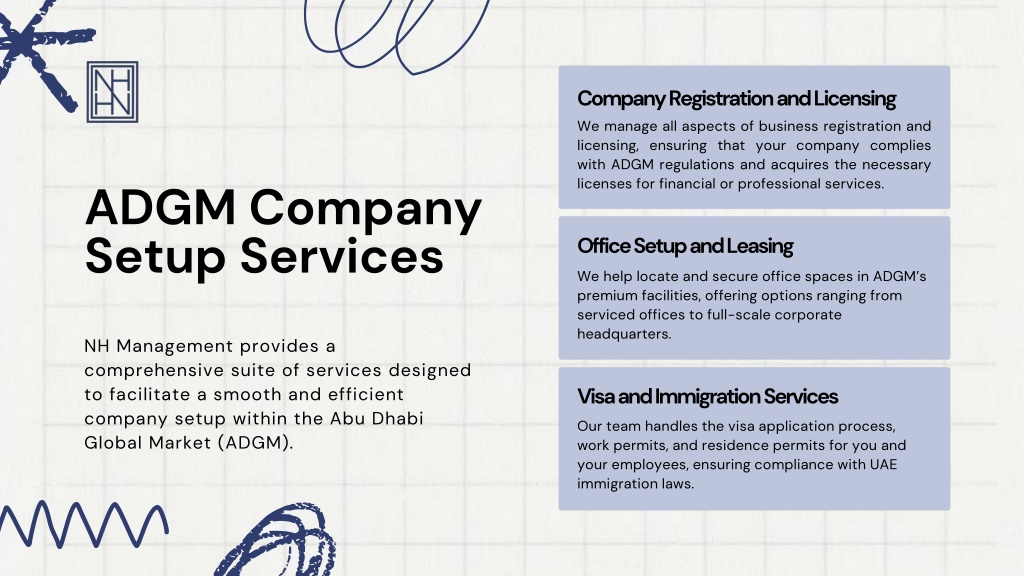 NH
HN

ADGM Company Setup Services

NH Management provides a comprehensive suite of services designed to facilitate a smooth and efficient company setup within the Abu Dhabi Global Market (ADGM).

Company Registration and Licensing
We manage all aspects of business registration and licensing, ensuring that your company complies with ADGM regulations and acquires the necessary licenses for financial or professional services.

Office Setup and Leasing
We help locate and secure office spaces in ADGM's premium facilities, offering options ranging from serviced offices to full-scale corporate headquarters.

Visa and Immigration Services
Our team handles the visa application process, work permits, and residence permits for you and your employees, ensuring compliance with UAE immigration laws.